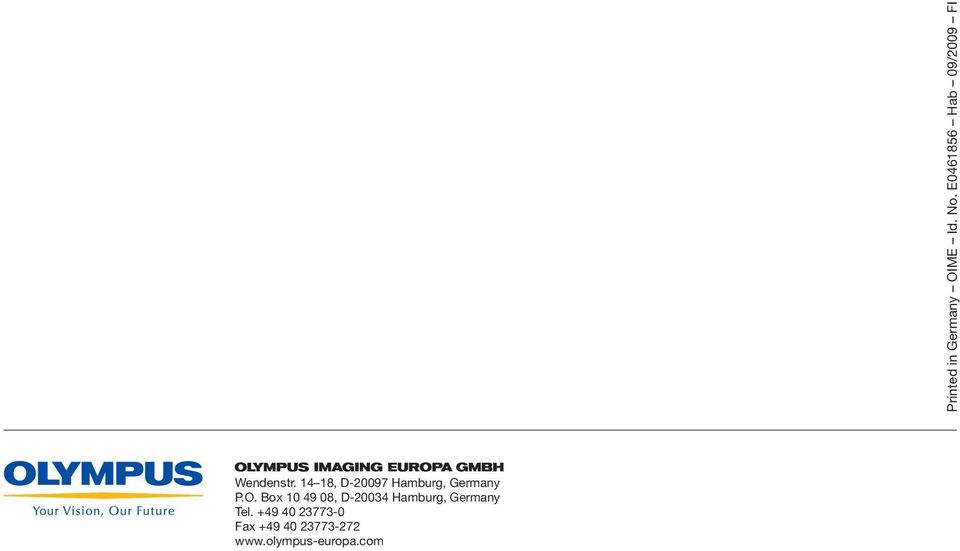 Printed in Germany – OIME – Id. No. E0461856 – Hab – 09/2009 – FI

OLYMPUS
Your Vision, Our Future

OLYMPUS IMAGING EUROPA GMBH
Wendenstr. 14–18, D-20097 Hamburg, Germany
P.O. Box 10 49 08, D-20034 Hamburg, Germany
Tel. +49 40 23773-0
Fax +49 40 23773-272
www.olympus-europa.com